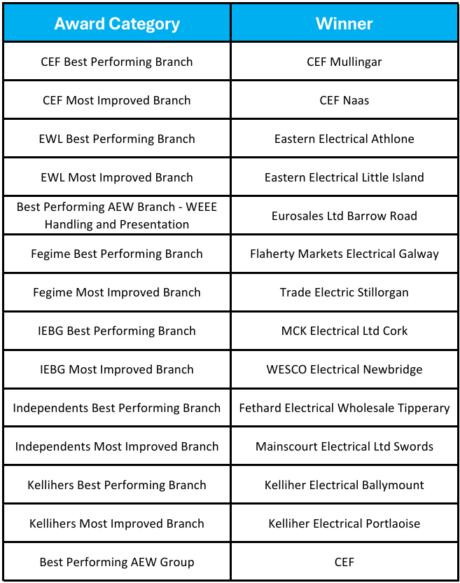 | Award Category | Winner |
|---|---|
| CEF Best Performing Branch | CEF Mullingar |
| CEF Most Improved Branch | CEF Naas |
| EWL Best Performing Branch | Eastern Electrical Athlone |
| EWL Most Improved Branch | Eastern Electrical Little Island |
| Best Performing AEW Branch - WEEE Handling and Presentation | Eurosales Ltd Barrow Road |
| Fegime Best Performing Branch | Flaherty Markets Electrical Galway |
| Fegime Most Improved Branch | Trade Electric Stillorgan |
| IEBG Best Performing Branch | MCK Electrical Ltd Cork |
| IEBG Most Improved Branch | WESCO Electrical Newbridge |
| Independents Best Performing Branch | Fethard Electrical Wholesale Tipperary |
| Independents Most Improved Branch | Mainscourt Electrical Ltd Swords |
| Kellihers Best Performing Branch | Kelliher Electrical Ballymount |
| Kellihers Most Improved Branch | Kelliher Electrical Portlaoise |
| Best Performing AEW Group | CEF |